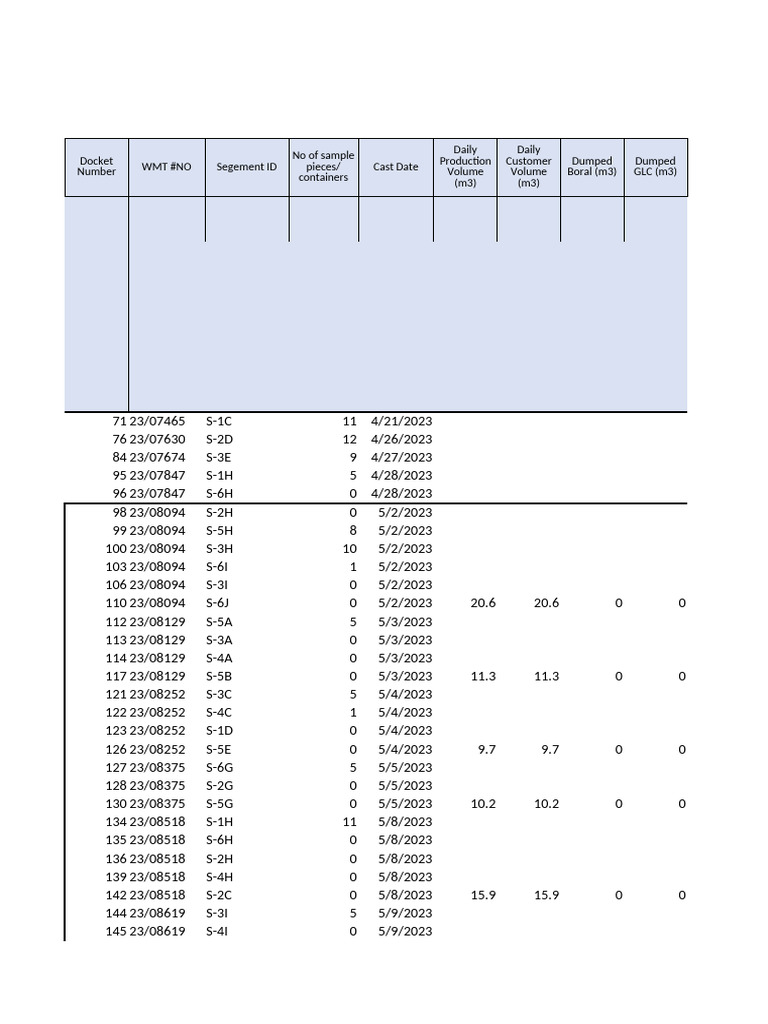 | Docket Number | WMT #NO | Segement ID | No of sample pieces/ containers | Cast Date | Daily Production Volume (m3) | Daily Customer Volume (m3) | Dumped Boral (m3) | Dumped GLC (m3) |
|---|---|---|---|---|---|---|---|---|
| 71 | 23/07465 | S-1C | 11 | 4/21/2023 | | | | |
| 76 | 23/07630 | S-2D | 12 | 4/26/2023 | | | | |
| 84 | 23/07674 | S-3E | 9 | 4/27/2023 | | | | |
| 95 | 23/07847 | S-1H | 5 | 4/28/2023 | | | | |
| 96 | 23/07847 | S-6H | 0 | 4/28/2023 | | | | |
| 98 | 23/08094 | S-2H | 0 | 5/2/2023 | | | | |
| 99 | 23/08094 | S-5H | 8 | 5/2/2023 | | | | |
| 100 | 23/08094 | S-3H | 10 | 5/2/2023 | | | | |
| 103 | 23/08094 | S-6I | 1 | 5/2/2023 | | | | |
| 106 | 23/08094 | S-3I | 0 | 5/2/2023 | | | | |
| 110 | 23/08094 | S-6J | 0 | 5/2/2023 | 20.6 | 20.6 | 0 | 0 |
| 112 | 23/08129 | S-5A | 5 | 5/3/2023 | | | | |
| 113 | 23/08129 | S-3A | 0 | 5/3/2023 | | | | |
| 114 | 23/08129 | S-4A | 0 | 5/3/2023 | | | | |
| 117 | 23/08129 | S-5B | 0 | 5/3/2023 | 11.3 | 11.3 | 0 | 0 |
| 121 | 23/08252 | S-3C | 5 | 5/4/2023 | | | | |
| 122 | 23/08252 | S-4C | 1 | 5/4/2023 | | | | |
| 123 | 23/08252 | S-1D | 0 | 5/4/2023 | | | | |
| 126 | 23/08252 | S-5E | 0 | 5/4/2023 | 9.7 | 9.7 | 0 | 0 |
| 127 | 23/08375 | S-6G | 5 | 5/5/2023 | | | | |
| 128 | 23/08375 | S-2G | 0 | 5/5/2023 | | | | |
| 130 | 23/08375 | S-5G | 0 | 5/5/2023 | 10.2 | 10.2 | 0 | 0 |
| 134 | 23/08518 | S-1H | 11 | 5/8/2023 | | | | |
| 135 | 23/08518 | S-6H | 0 | 5/8/2023 | | | | |
| 136 | 23/08518 | S-2H | 0 | 5/8/2023 | | | | |
| 139 | 23/08518 | S-4H | 0 | 5/8/2023 | | | | |
| 142 | 23/08518 | S-2C | 0 | 5/8/2023 | 15.9 | 15.9 | 0 | 0 |
| 144 | 23/08619 | S-3I | 5 | 5/9/2023 | | | | |
| 145 | 23/08619 | S-4I | 0 | 5/9/2023 | | | | |